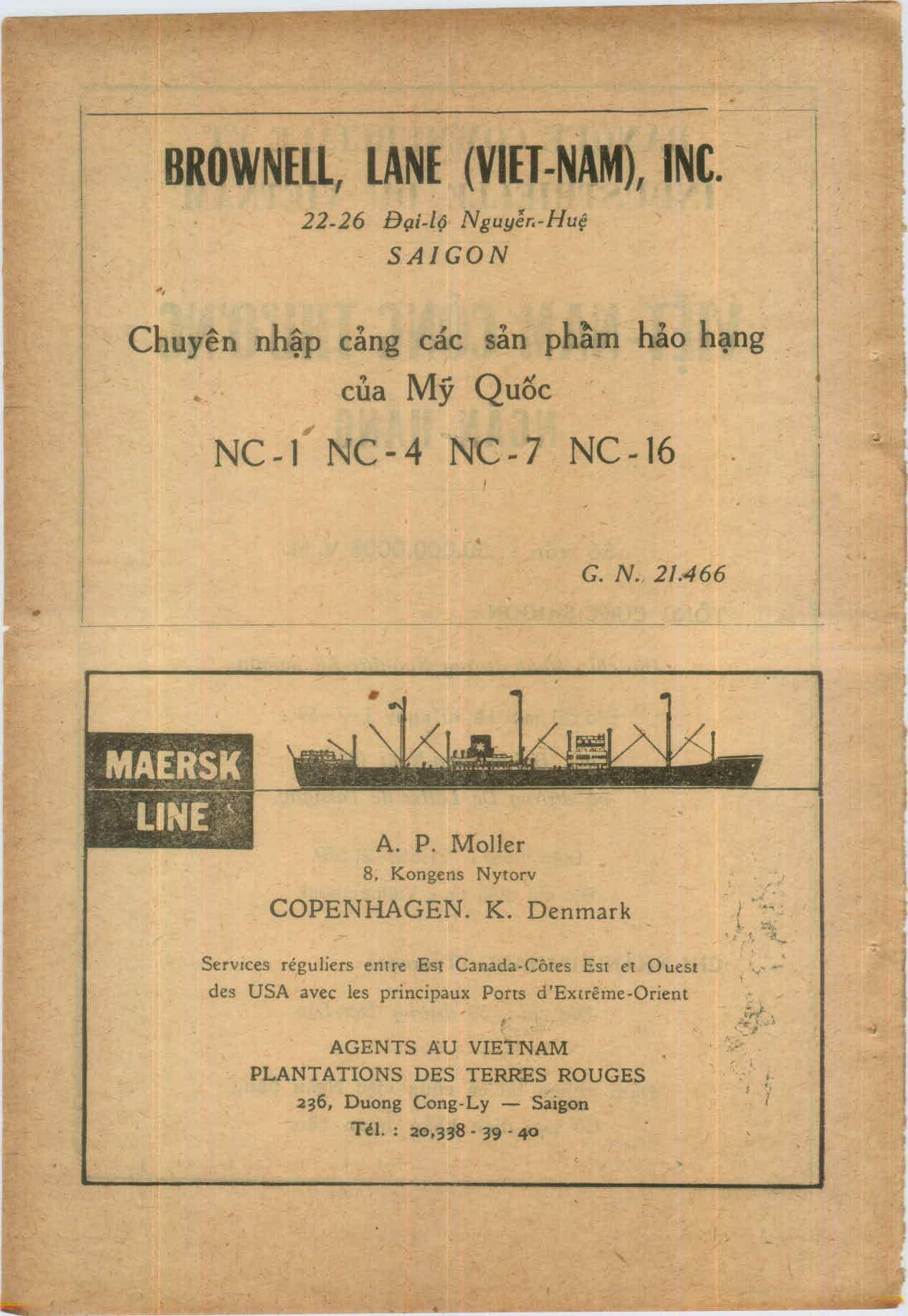 BROWNELL, LANE (VIET-NAM), INC.

22-26 Đại-lộ Nguyễn-Huệ
SAIGON

Chuyên nhập cảng các sản phẩm hảo hạng của Mỹ Quốc

NC-1 NC-4 NC-7 NC-16

G. N. 21.466

MAERSK LINE

A. P. Moller
8, Kongens Nytorv
COPENHAGEN. K. Denmark

Services réguliers entre Est Canada-Côtes Est et Ouest des USA avec les principaux Ports d'Extrême-Orient

AGENTS AU VIETNAM
PLANTATIONS DES TERRES ROUGES
236, Duong Cong-Ly — Saigon
Tél. : 20,338 - 39 - 40